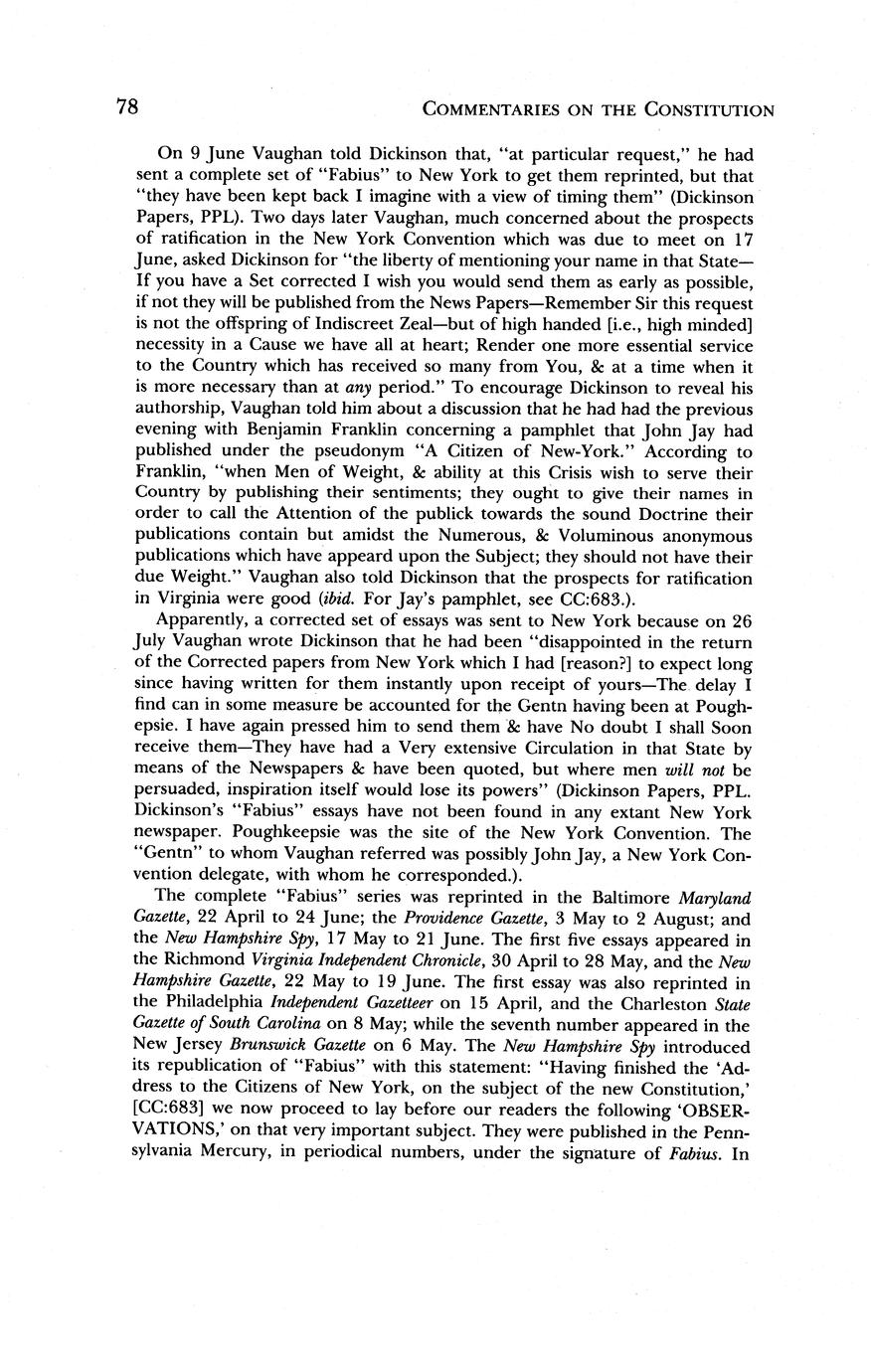 78 COMMENTARIES ON THE CONSTITUTION

On 9 June Vaughan told Dickinson that, "at particular request," he had sent a complete set of "Fabius" to New York to get them reprinted, but that "they have been kept back I imagine with a view of timing them" (Dickinson Papers, PPL). Two days later Vaughan, much concerned about the prospects of ratification in the New York Convention which was due to meet on 17 June, asked Dickinson for "the liberty of mentioning your name in that State—If you have a Set corrected I wish you would send them as early as possible, if not they will be published from the News Papers—Remember Sir this request is not the offspring of Indiscreet Zeal—but of high handed [i.e., high minded] necessity in a Cause we have all at heart; Render one more essential service to the Country which has received so many from You, & at a time when it is more necessary than at any period." To encourage Dickinson to reveal his authorship, Vaughan told him about a discussion that he had had the previous evening with Benjamin Franklin concerning a pamphlet that John Jay had published under the pseudonym "A Citizen of New-York." According to Franklin, "when Men of Weight, & ability at this Crisis wish to serve their Country by publishing their sentiments; they ought to give their names in order to call the Attention of the publick towards the sound Doctrine their publications contain but amidst the Numerous, & Voluminous anonymous publications which have appeard upon the Subject; they should not have their due Weight." Vaughan also told Dickinson that the prospects for ratification in Virginia were good (ibid. For Jay's pamphlet, see CC:683.).

Apparently, a corrected set of essays was sent to New York because on 26 July Vaughan wrote Dickinson that he had been "disappointed in the return of the Corrected papers from New York which I had [reason?] to expect long since having written for them instantly upon receipt of yours—The delay I find can in some measure be accounted for the Gentn having been at Poughepsie. I have again pressed him to send them & have No doubt I shall Soon receive them—They have had a Very extensive Circulation in that State by means of the Newspapers & have been quoted, but where men will not be persuaded, inspiration itself would lose its powers" (Dickinson Papers, PPL. Dickinson's "Fabius" essays have not been found in any extant New York newspaper. Poughkeepsie was the site of the New York Convention. The "Gentn" to whom Vaughan referred was possibly John Jay, a New York Convention delegate, with whom he corresponded.).

The complete "Fabius" series was reprinted in the Baltimore Maryland Gazette, 22 April to 24 June; the Providence Gazette, 3 May to 2 August; and the New Hampshire Spy, 17 May to 21 June. The first five essays appeared in the Richmond Virginia Independent Chronicle, 30 April to 28 May, and the New Hampshire Gazette, 22 May to 19 June. The first essay was also reprinted in the Philadelphia Independent Gazetteer on 15 April, and the Charleston State Gazette of South Carolina on 8 May; while the seventh number appeared in the New Jersey Brunswick Gazette on 6 May. The New Hampshire Spy introduced its republication of "Fabius" with this statement: "Having finished the 'Address to the Citizens of New York, on the subject of the new Constitution,' [CC:683] we now proceed to lay before our readers the following 'OBSERVATIONS,' on that very important subject. They were published in the Pennsylvania Mercury, in periodical numbers, under the signature of Fabius. In